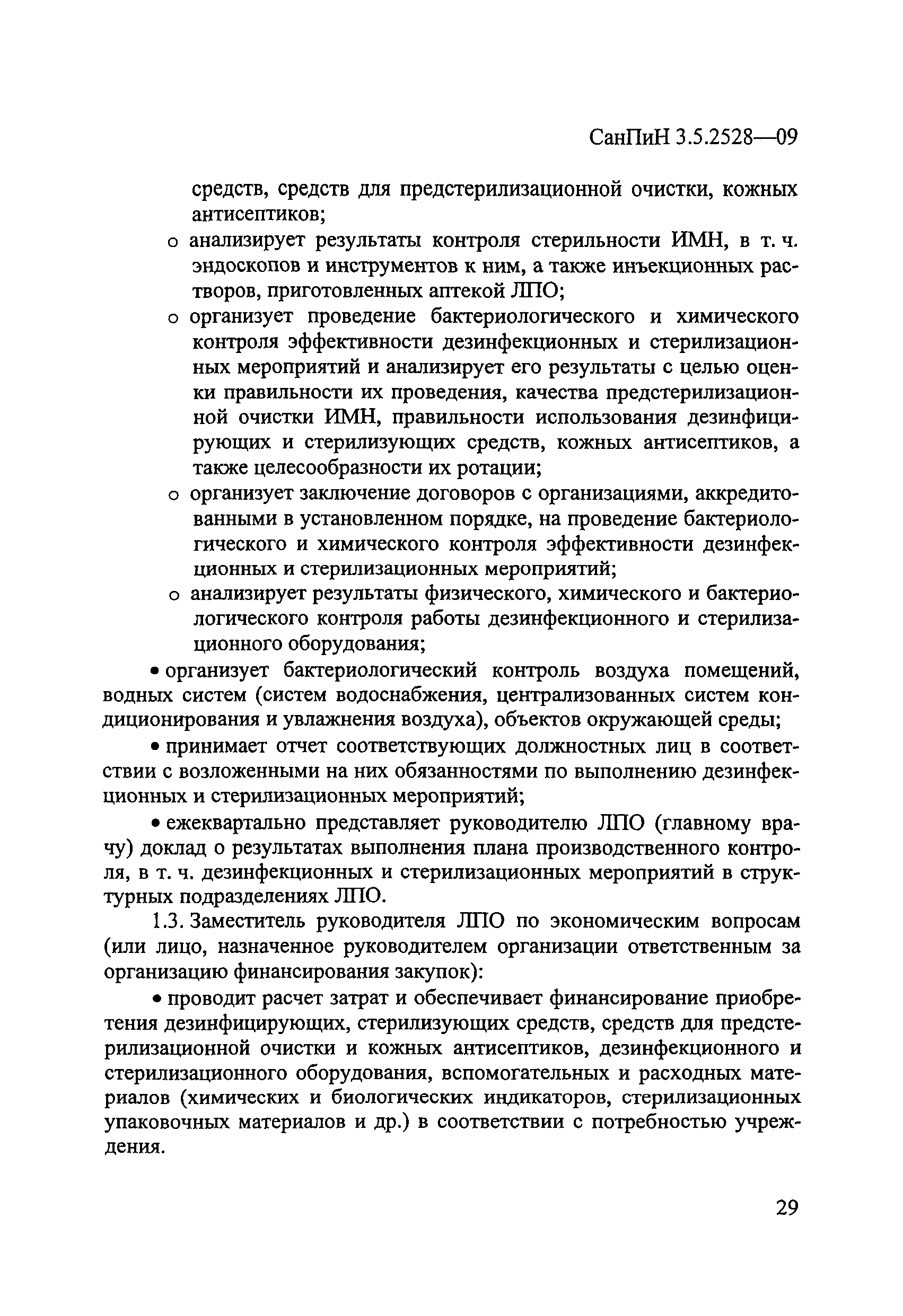 СанПиН 3.5.2528—09

средств, средств для предстерилизационной очистки, кожных антисептиков;

o анализирует результаты контроля стерильности ИМН, в т. ч. эндоскопов и инструментов к ним, а также инъекционных растворов, приготовленных аптекой ЛПО;

o организует проведение бактериологического и химического контроля эффективности дезинфекционных и стерилизационных мероприятий и анализирует его результаты с целью оценки правильности их проведения, качества предстерилизационной очистки ИМН, правильности использования дезинфицирующих и стерилизующих средств, кожных антисептиков, а также целесообразности их ротации;

o организует заключение договоров с организациями, аккредитованными в установленном порядке, на проведение бактериологического и химического контроля эффективности дезинфекционных и стерилизационных мероприятий;

o анализирует результаты физического, химического и бактериологического контроля работы дезинфекционного и стерилизационного оборудования;

• организует бактериологический контроль воздуха помещений, водных систем (систем водоснабжения, централизованных систем кондиционирования и увлажнения воздуха), объектов окружающей среды;

• принимает отчет соответствующих должностных лиц в соответствии с возложенными на них обязанностями по выполнению дезинфекционных и стерилизационных мероприятий;

• ежеквартально представляет руководителю ЛПО (главному врачу) доклад о результатах выполнения плана производственного контроля, в т. ч. дезинфекционных и стерилизационных мероприятий в структурных подразделениях ЛПО.

1.3. Заместитель руководителя ЛПО по экономическим вопросам (или лицо, назначенное руководителем организации ответственным за организацию финансирования закупок):

• проводит расчет затрат и обеспечивает финансирование приобретения дезинфицирующих, стерилизующих средств, средств для предстерилизационной очистки и кожных антисептиков, дезинфекционного и стерилизационного оборудования, вспомогательных и расходных материалов (химических и биологических индикаторов, стерилизационных упаковочных материалов и др.) в соответствии с потребностью учреждения.

29